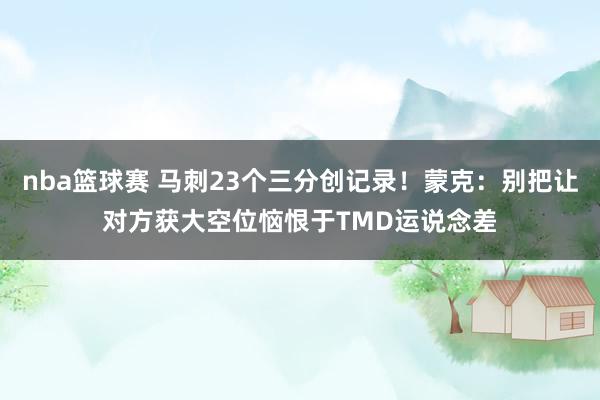 nba篮球赛 马刺23个三分创记录！蒙克：别把让对方获大空位恼恨于TMD运说念差